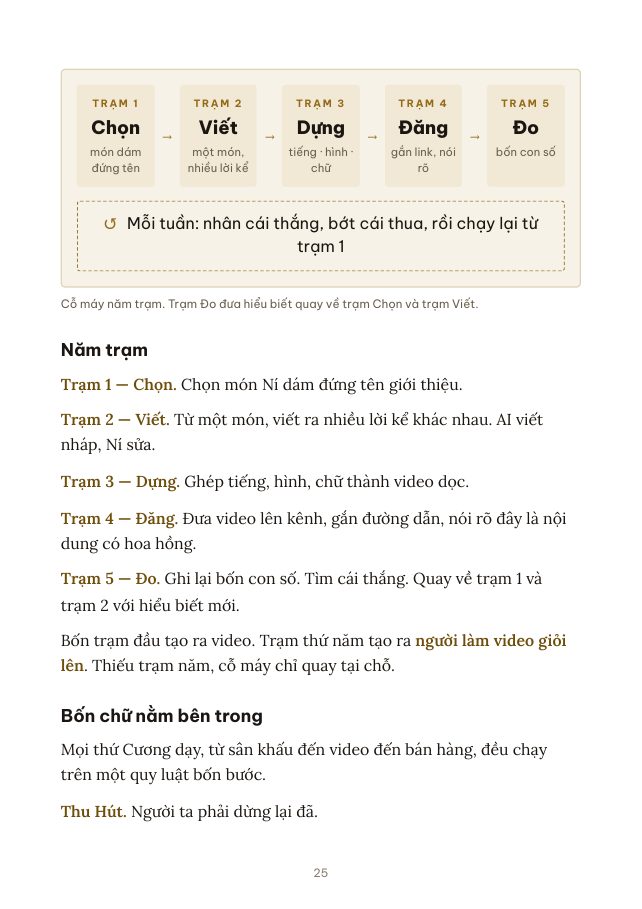 TRẠM 1
Chọn
món dám đứng tên

→

TRẠM 2
Viết
một món, nhiều lời kể

→

TRẠM 3
Dựng
tiếng · hình · chữ

→

TRẠM 4
Đăng
gắn link, nói rõ

→

TRẠM 5
Đo
bốn con số

↺ Mỗi tuần: nhân cái thắng, bớt cái thua, rồi chạy lại từ trạm 1

Cỗ máy năm trạm. Trạm Đo đưa hiểu biết quay về trạm Chọn và trạm Viết.

Năm trạm

Trạm 1 — Chọn. Chọn món Ní dám đứng tên giới thiệu.

Trạm 2 — Viết. Từ một món, viết ra nhiều lời kể khác nhau. AI viết nháp, Ní sửa.

Trạm 3 — Dựng. Ghép tiếng, hình, chữ thành video dọc.

Trạm 4 — Đăng. Đưa video lên kênh, gắn đường dẫn, nói rõ đây là nội dung có hoa hồng.

Trạm 5 — Đo. Ghi lại bốn con số. Tìm cái thắng. Quay về trạm 1 và trạm 2 với hiểu biết mới.

Bốn trạm đầu tạo ra video. Trạm thứ năm tạo ra người làm video giỏi lên. Thiếu trạm năm, cỗ máy chỉ quay tại chỗ.

Bốn chữ nằm bên trong

Mọi thứ Cương dạy, từ sân khấu đến video đến bán hàng, đều chạy trên một quy luật bốn bước.

Thu Hút. Người ta phải dừng lại đã.

25